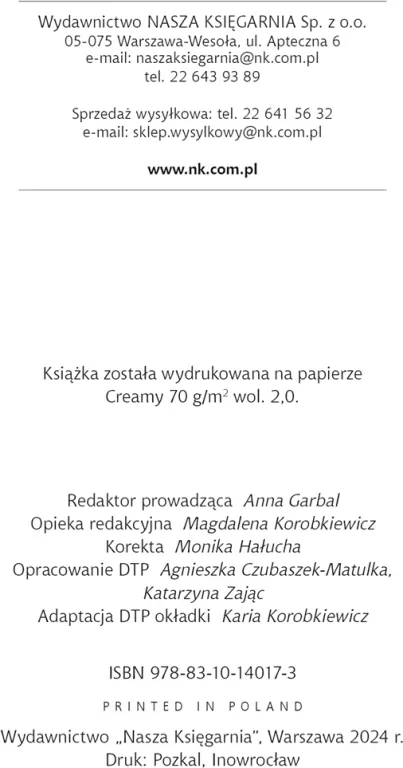 Wydawnictwo NASZA KSIĘGARNIA Sp. z o.o.
05-075 Warszawa-Wesoła, ul. Apteczna 6
e-mail: naszaksiegarnia@nk.com.pl
tel. 22 643 93 89

Sprzedaż wysyłkowa: tel. 22 641 56 32
e-mail: sklep.wysylkowy@nk.com.pl

www.nk.com.pl

Książka została wydrukowana na papierze
Creamy 70 g/m$^2$ wol. 2,0.

Redaktor prowadząca Anna Garbal
Opieka redakcyjna Magdalena Korobkiewicz
Korekta Monika Hałucha
Opracowanie DTP Agnieszka Czubaszek-Matulka, Katarzyna Zając
Adaptacja DTP okładki Karia Korobkiewicz

ISBN 978-83-10-14017-3

PRINTED IN POLAND

Wydawnictwo „Nasza Księgarnia", Warszawa 2024 r.
Druk: Pozkal, Inowrocław